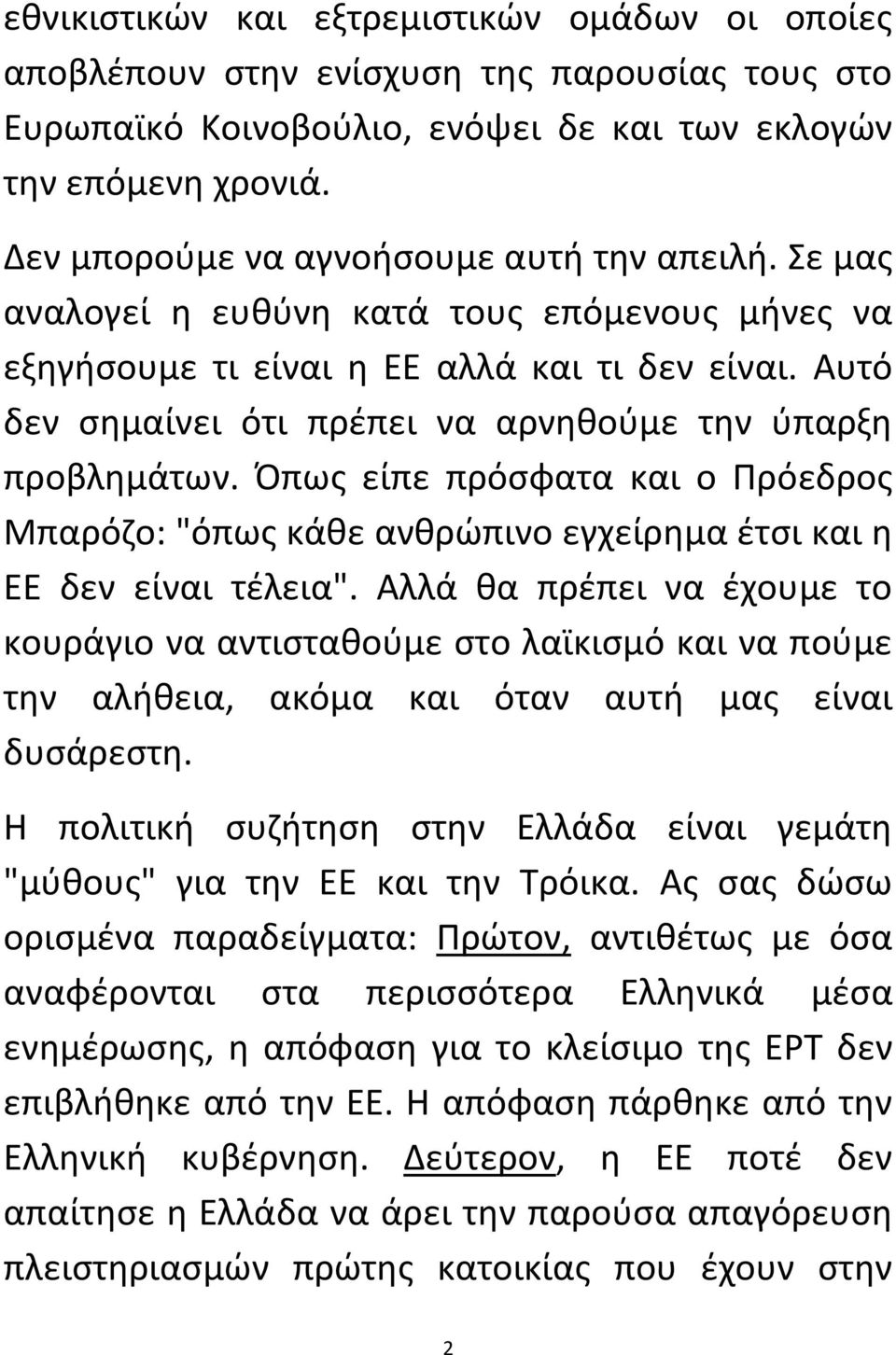 εθνικιστικών και εξτρεμιστικών ομάδων οι οποίες αποβλέπουν στην ενίσχυση της παρουσίας τους στο Ευρωπαϊκό Κοινοβούλιο, ενόψει δε και των εκλογών την επόμενη χρονιά.

Δεν μπορούμε να αγνοήσουμε αυτή την απειλή. Σε μας αναλογεί η ευθύνη κατά τους επόμενους μήνες να εξηγήσουμε τι είναι η ΕΕ αλλά και τι δεν είναι. Αυτό δεν σημαίνει ότι πρέπει να αρνηθούμε την ύπαρξη προβλημάτων. Όπως είπε πρόσφατα και ο Πρόεδρος Μπαρόζο: "όπως κάθε ανθρώπινο εγχείρημα έτσι και η ΕΕ δεν είναι τέλεια". Αλλά θα πρέπει να έχουμε το κουράγιο να αντισταθούμε στο λαϊκισμό και να πούμε την αλήθεια, ακόμα και όταν αυτή μας είναι δυσάρεστη.

Η πολιτική συζήτηση στην Ελλάδα είναι γεμάτη "μύθους" για την ΕΕ και την Τρόικα. Ας σας δώσω ορισμένα παραδείγματα: Πρώτον, αντιθέτως με όσα αναφέρονται στα περισσότερα Ελληνικά μέσα ενημέρωσης, η απόφαση για το κλείσιμο της ΕΡΤ δεν επιβλήθηκε από την ΕΕ. Η απόφαση πάρθηκε από την Ελληνική κυβέρνηση. Δεύτερον, η ΕΕ ποτέ δεν απαίτησε η Ελλάδα να άρει την παρούσα απαγόρευση πλειστηριασμών πρώτης κατοικίας που έχουν στην

2